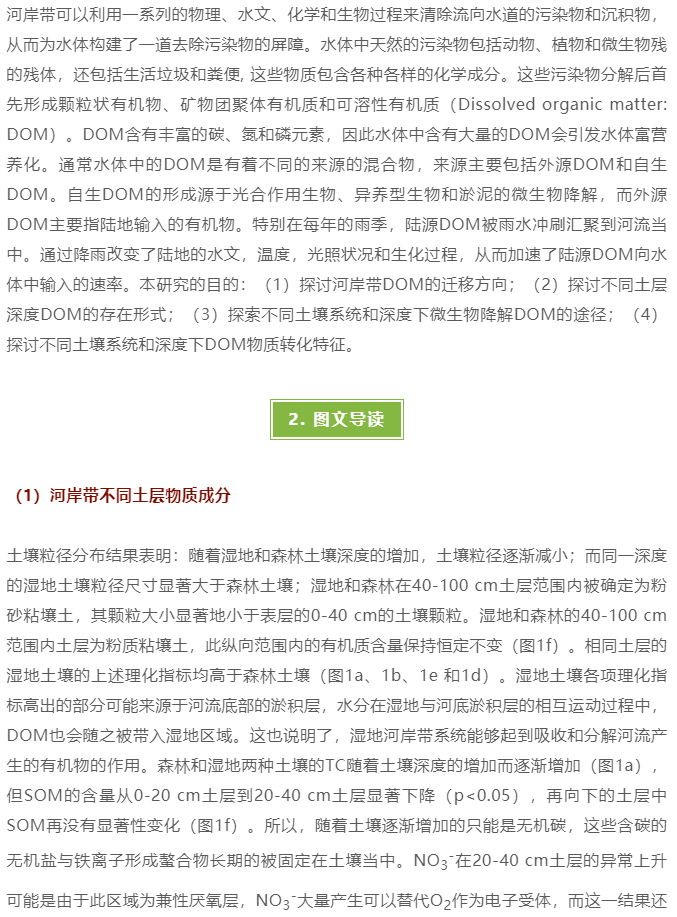 河岸带可以利用一系列的物理、水文、化学和生物过程来清除流向水道的污染物和沉积物，从而为水体构建了一道去除污染物的屏障。水体中天然的污染物包括动物、植物和微生物残的残体，还包括生活垃圾和粪便，这些物质包含各种各样的化学成分。这些污染物分解后首先形成颗粒状有机物、矿物团聚体有机质和可溶性有机质（Dissolved organic matter: DOM）。DOM含有丰富的碳、氮和磷元素，因此水体中含有大量的DOM会引发水体富营养化。通常水体中的DOM是有着不同的来源的混合物，来源主要包括外源DOM和自生DOM。自生DOM的形成源于光合作用生物、异养型生物和淤泥的微生物降解，而外源DOM主要指陆地输入的有机物。特别在每年的雨季，陆源DOM被雨水冲刷汇聚到河流当中。通过降雨改变了陆地的水文，温度，光照状况和生化过程，从而加速了陆源DOM向水体中输入的速率。本研究的目的：（1）探讨河岸带DOM的迁移方向；（2）探讨不同土层深度DOM的存在形式；（3）探索不同土壤系统和深度下微生物降解DOM的途径；（4）探讨不同土壤系统和深度下DOM物质转化特征。

2. 图文导读

（1）河岸带不同土层物质成分

土壤粒径分布结果表明：随着湿地和森林土壤深度的增加，土壤粒径逐渐减小；而同一深度的湿地土壤粒径尺寸显著大于森林土壤；湿地和森林在40-100 cm土层范围内被确定为粉砂粘壤土，其颗粒大小显著地小于表层的0-40 cm的土壤颗粒。湿地和森林的40-100 cm范围内土层为粉质粘壤土，此纵向范围内的有机质含量保持恒定不变（图1f）。相同土层的湿地土壤的上述理化指标均高于森林土壤（图1a、1b、1e 和1d）。湿地土壤各项理化指标高出的部分可能来源于河流底部的淤积层，水分在湿地与河底淤积层的相互运动过程中，DOM也会随之被带入湿地区域。这也说明了，湿地河岸带系统能够起到吸收和分解河流产生的有机物的作用。森林和湿地两种土壤的TC随着土壤深度的增加而逐渐增加（图1a），但SOM的含量从0-20 cm土层到20-40 cm土层显著下降（p<0.05），再向下的土层中SOM再没有显著性变化（图1f）。所以，随着土壤逐渐增加的只能是无机碳，这些含碳的无机盐与铁离子形成螯合物长期的被固定在土壤当中。$NO_3^-$在20-40 cm土层的异常上升可能是由于此区域为兼性厌氧层，$NO_3^-$大量产生可以替代$O_2$作为电子受体，而这一结果还